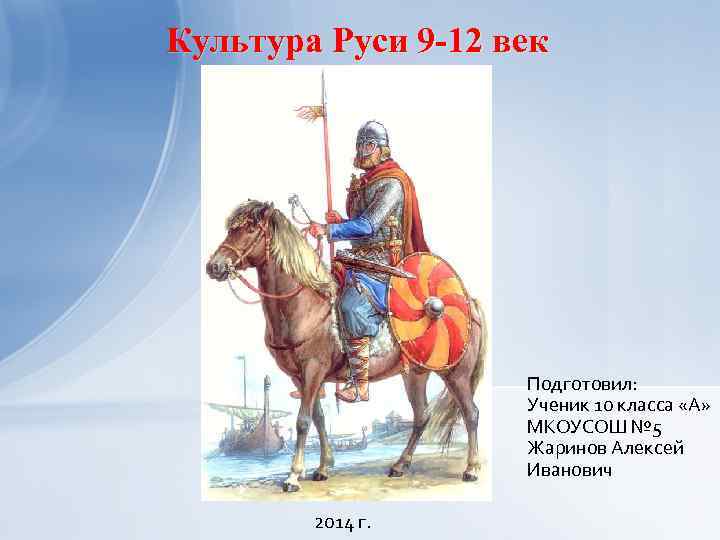 Культура Руси 9-12 век

Подготовил:
Ученик 10 класса «А»
МКОУСОШ №5
Жаринов Алексей Иванович

2014 г.